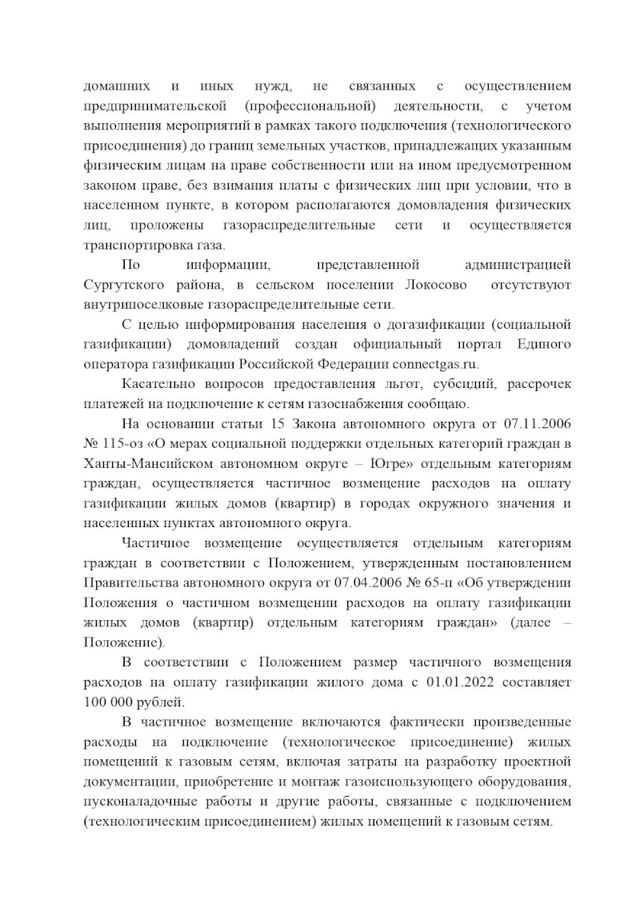 домашних и иных нужд, не связанных с осуществлением предпринимательской (профессиональной) деятельности, с учетом выполнения мероприятий в рамках такого подключения (технологического присоединения) до границ земельных участков, принадлежащих указанным физическим лицам на праве собственности или на ином предусмотренном законом праве, без взимания платы с физических лиц при условии, что в населенном пункте, в котором располагаются домовладения физических лиц, проложены газораспределительные сети и осуществляется транспортировка газа.

По информации, представленной администрацией Сургутского района, в сельском поселении Локосово отсутствуют внутрипоселковые газораспределительные сети.

С целью информирования населения о догазификации (социальной газификации) домовладений создан официальный портал Единого оператора газификации Российской Федерации connectgas.ru.

Касательно вопросов предоставления льгот, субсидий, рассрочек платежей на подключение к сетям газоснабжения сообщаю.

На основании статьи 15 Закона автономного округа от 07.11.2006 № 115-оз «О мерах социальной поддержки отдельных категорий граждан в Ханты-Мансийском автономном округе – Югре» отдельным категориям граждан, осуществляется частичное возмещение расходов на оплату газификации жилых домов (квартир) в городах окружного значения и населенных пунктах автономного округа.

Частичное возмещение осуществляется отдельным категориям граждан в соответствии с Положением, утвержденным постановлением Правительства автономного округа от 07.04.2006 № 65-п «Об утверждении Положения о частичном возмещении расходов на оплату газификации жилых домов (квартир) отдельным категориям граждан» (далее – Положение).

В соответствии с Положением размер частичного возмещения расходов на оплату газификации жилого дома с 01.01.2022 составляет 100 000 рублей.

В частичное возмещение включаются фактически произведенные расходы на подключение (технологическое присоединение) жилых помещений к газовым сетям, включая затраты на разработку проектной документации, приобретение и монтаж газоиспользующего оборудования, пусконаладочные работы и другие работы, связанные с подключением (технологическим присоединением) жилых помещений к газовым сетям.